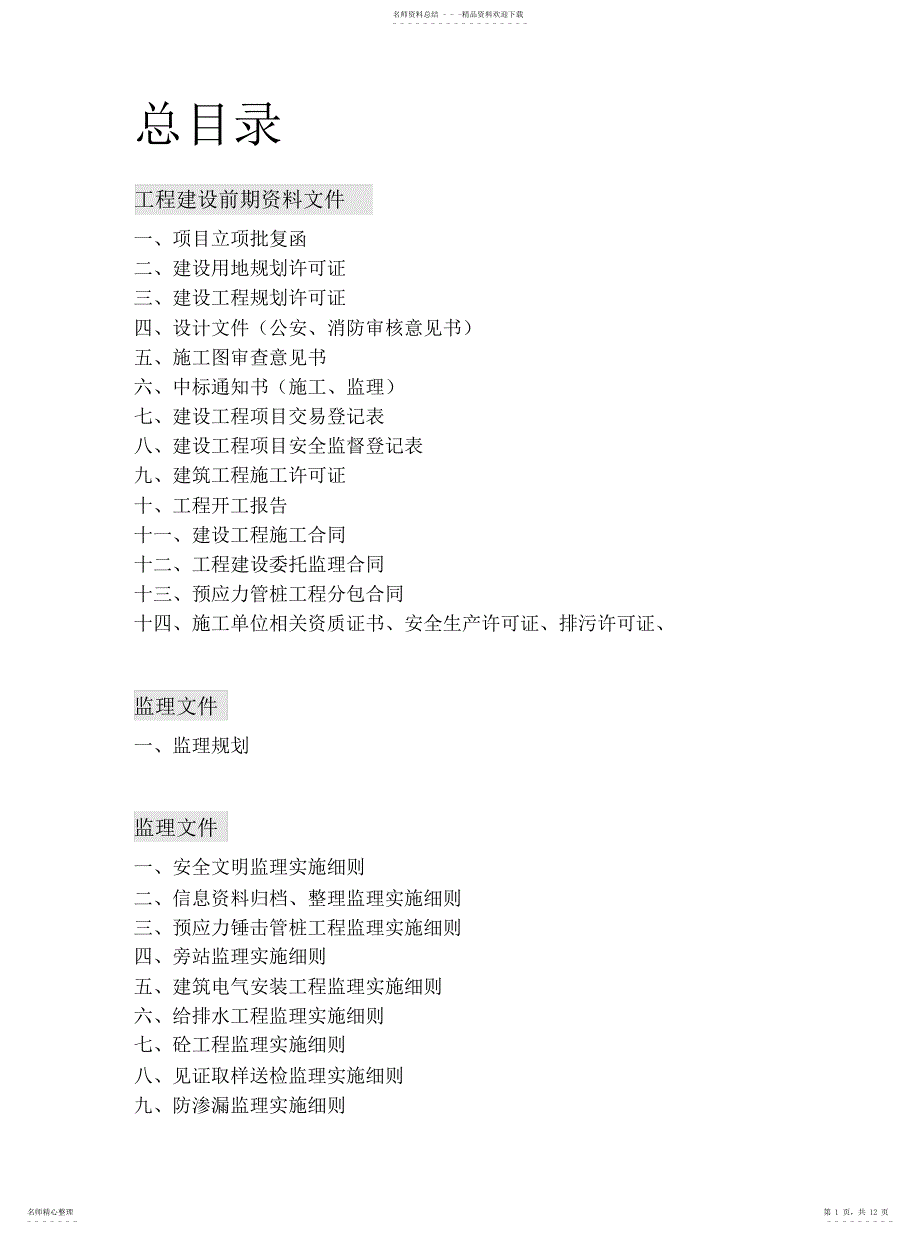 名师资料总结 - - -精品资料欢迎下载

总目录

工程建设前期资料文件

一、项目立项批复函
二、建设用地规划许可证
三、建设工程规划许可证
四、设计文件（公安、消防审核意见书）
五、施工图审查意见书
六、中标通知书（施工、监理）
七、建设工程项目交易登记表
八、建设工程项目安全监督登记表
九、建筑工程施工许可证
十、工程开工报告
十一、建设工程施工合同
十二、工程建设委托监理合同
十三、预应力管桩工程分包合同
十四、施工单位相关资质证书、安全生产许可证、排污许可证、

监理文件

一、监理规划

监理文件

一、安全文明监理实施细则
二、信息资料归档、整理监理实施细则
三、预应力锤击管桩工程监理实施细则
四、旁站监理实施细则
五、建筑电气安装工程监理实施细则
六、给排水工程监理实施细则
七、砼工程监理实施细则
八、见证取样送检监理实施细则
九、防渗漏监理实施细则

名师精心整理

第 1 页，共 12 页